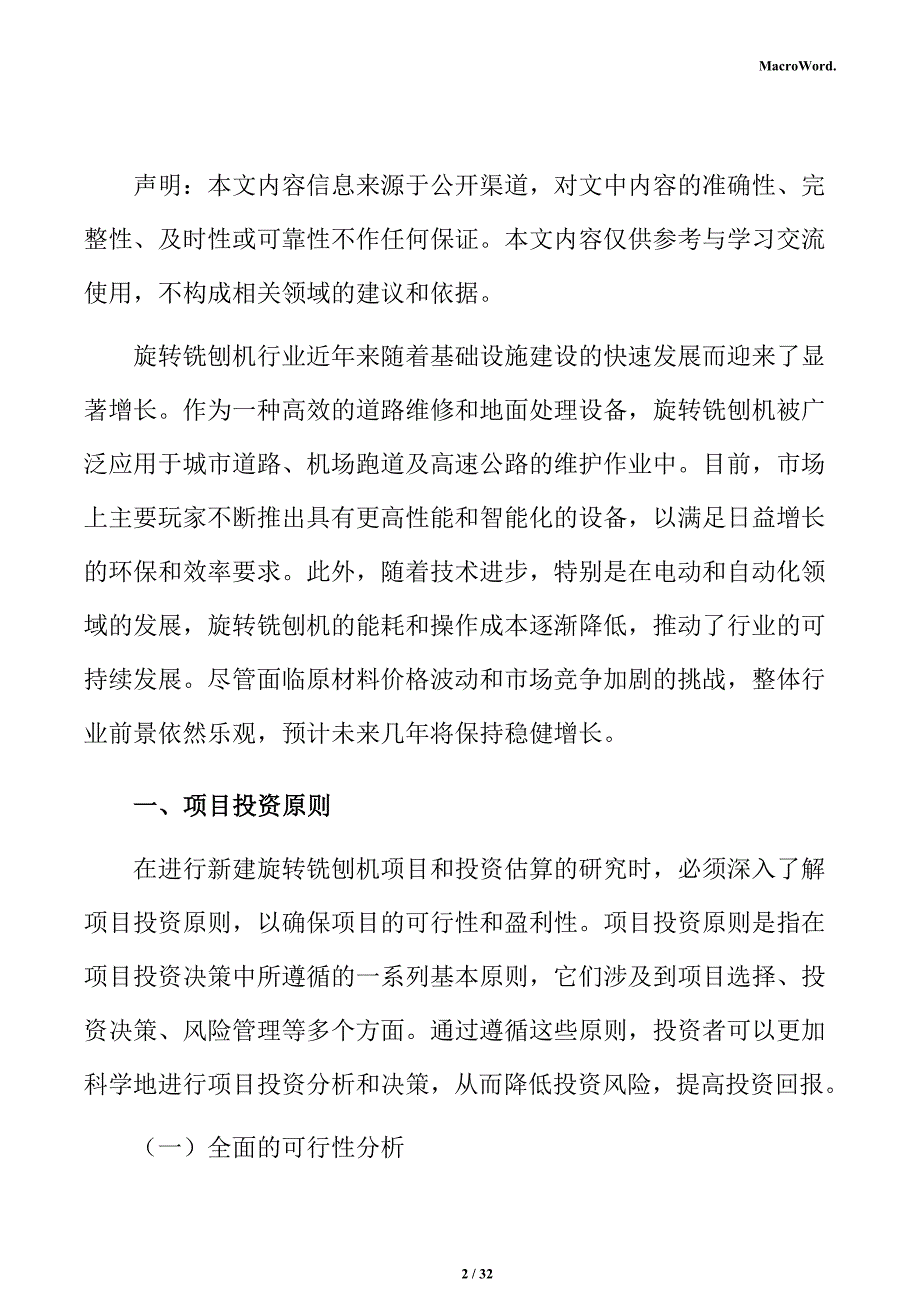 MacroWord.

声明：本文内容信息来源于公开渠道，对文中内容的准确性、完整性、及时性或可靠性不作任何保证。本文内容仅供参考与学习交流使用，不构成相关领域的建议和依据。

旋转铣刨机行业近年来随着基础设施建设的快速发展而迎来了显著增长。作为一种高效的道路维修和地面处理设备，旋转铣刨机被广泛应用于城市道路、机场跑道及高速公路的维护作业中。目前，市场上主要玩家不断推出具有更高性能和智能化的设备，以满足日益增长的环保和效率要求。此外，随着技术进步，特别是在电动和自动化领域的发展，旋转铣刨机的能耗和操作成本逐渐降低，推动了行业的可持续发展。尽管面临原材料价格波动和市场竞争加剧的挑战，整体行业前景依然乐观，预计未来几年将保持稳健增长。

一、项目投资原则

在进行新建旋转铣刨机项目和投资估算的研究时，必须深入了解项目投资原则，以确保项目的可行性和盈利性。项目投资原则是指在项目投资决策中所遵循的一系列基本原则，它们涉及到项目选择、投资决策、风险管理等多个方面。通过遵循这些原则，投资者可以更加科学地进行项目投资分析和决策，从而降低投资风险，提高投资回报。

（一）全面的可行性分析

2 / 32